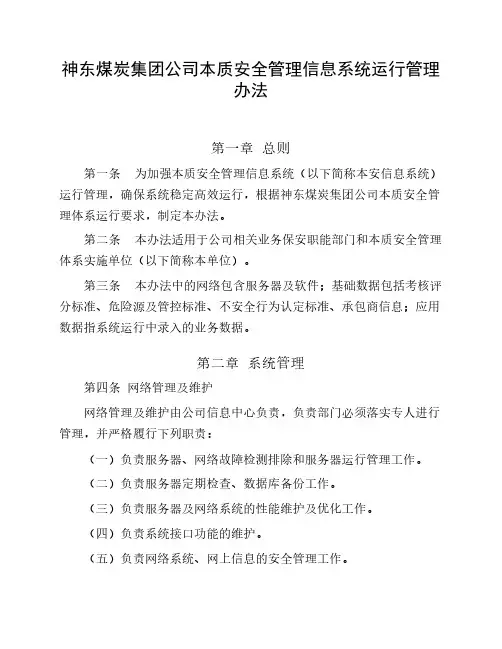 神东煤炭集团公司本质安全管理信息系统运行管理办法

第一章 总则

第一条 为加强本质安全管理信息系统（以下简称本安信息系统）运行管理，确保系统稳定高效运行，根据神东煤炭集团公司本质安全管理体系运行要求，制定本办法。

第二条 本办法适用于公司相关业务保安职能部门和本质安全管理体系实施单位（以下简称本单位）。

第三条 本办法中的网络包含服务器及软件；基础数据包括考核评分标准、危险源及管控标准、不安全行为认定标准、承包商信息；应用数据指系统运行中录入的业务数据。

第二章 系统管理

第四条 网络管理及维护

网络管理及维护由公司信息中心负责，负责部门必须落实专人进行管理，并严格履行下列职责：

（一）负责服务器、网络故障检测排除和服务器运行管理工作。

（二）负责服务器定期检查、数据库备份工作。

（三）负责服务器及网络系统的性能维护及优化工作。

（四）负责系统接口功能的维护。

（五）负责网络系统、网上信息的安全管理工作。